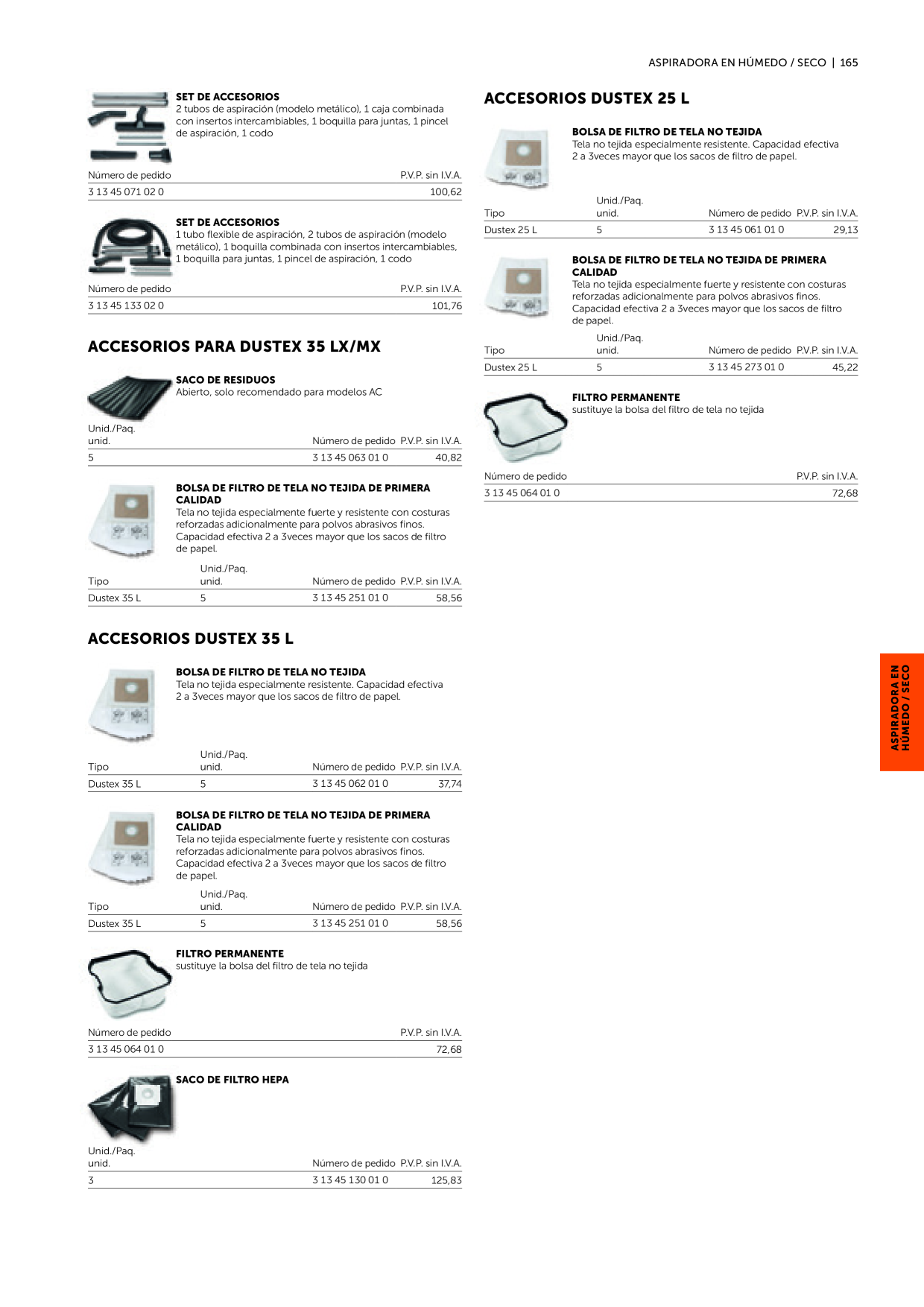 ASPIRADORA EN HÚMEDO / SECO | 165

SET DE ACCESORIOS
2 tubos de aspiración (modelo metálico), 1 caja combinada con insertos intercambiables, 1 boquilla para juntas, 1 pincel de aspiración, 1 codo

| Número de pedido | P.V.P. sin I.V.A. |
|---|---|
| 3 13 45 071 02 0 | 100,62 |

SET DE ACCESORIOS
1 tubo flexible de aspiración, 2 tubos de aspiración (modelo metálico), 1 boquilla combinada con insertos intercambiables, 1 boquilla para juntas, 1 pincel de aspiración, 1 codo

| Número de pedido | P.V.P. sin I.V.A. |
|---|---|
| 3 13 45 133 02 0 | 101,76 |

ACCESORIOS PARA DUSTEX 35 LX/MX

SACO DE RESIDUOS
Abierto, solo recomendado para modelos AC

| Unid./Paq. unid. | Número de pedido | P.V.P. sin I.V.A. |
|---|---|---|
| 5 | 3 13 45 063 01 0 | 40,82 |

BOLSA DE FILTRO DE TELA NO TEJIDA DE PRIMERA CALIDAD
Tela no tejida especialmente fuerte y resistente con costuras reforzadas adicionalmente para polvos abrasivos finos. Capacidad efectiva 2 a 3veces mayor que los sacos de filtro de papel.

| Tipo | Unid./Paq. unid. | Número de pedido | P.V.P. sin I.V.A. |
|---|---|---|---|
| Dustex 35 L | 5 | 3 13 45 251 01 0 | 58,56 |

ACCESORIOS DUSTEX 35 L

BOLSA DE FILTRO DE TELA NO TEJIDA
Tela no tejida especialmente resistente. Capacidad efectiva 2 a 3veces mayor que los sacos de filtro de papel.

| Tipo | Unid./Paq. unid. | Número de pedido | P.V.P. sin I.V.A. |
|---|---|---|---|
| Dustex 35 L | 5 | 3 13 45 062 01 0 | 37,74 |

BOLSA DE FILTRO DE TELA NO TEJIDA DE PRIMERA CALIDAD
Tela no tejida especialmente fuerte y resistente con costuras reforzadas adicionalmente para polvos abrasivos finos. Capacidad efectiva 2 a 3veces mayor que los sacos de filtro de papel.

| Tipo | Unid./Paq. unid. | Número de pedido | P.V.P. sin I.V.A. |
|---|---|---|---|
| Dustex 35 L | 5 | 3 13 45 251 01 0 | 58,56 |

FILTRO PERMANENTE
sustituye la bolsa del filtro de tela no tejida

| Número de pedido | P.V.P. sin I.V.A. |
|---|---|
| 3 13 45 064 01 0 | 72,68 |

SACO DE FILTRO HEPA

| Unid./Paq. unid. | Número de pedido | P.V.P. sin I.V.A. |
|---|---|---|
| 3 | 3 13 45 130 01 0 | 125,83 |

ACCESORIOS DUSTEX 25 L

BOLSA DE FILTRO DE TELA NO TEJIDA
Tela no tejida especialmente resistente. Capacidad efectiva 2 a 3veces mayor que los sacos de filtro de papel.

| Tipo | Unid./Paq. unid. | Número de pedido | P.V.P. sin I.V.A. |
|---|---|---|---|
| Dustex 25 L | 5 | 3 13 45 061 01 0 | 29,13 |

BOLSA DE FILTRO DE TELA NO TEJIDA DE PRIMERA CALIDAD
Tela no tejida especialmente fuerte y resistente con costuras reforzadas adicionalmente para polvos abrasivos finos. Capacidad efectiva 2 a 3veces mayor que los sacos de filtro de papel.

| Tipo | Unid./Paq. unid. | Número de pedido | P.V.P. sin I.V.A. |
|---|---|---|---|
| Dustex 25 L | 5 | 3 13 45 273 01 0 | 45,22 |

FILTRO PERMANENTE
sustituye la bolsa del filtro de tela no tejida

| Número de pedido | P.V.P. sin I.V.A. |
|---|---|
| 3 13 45 064 01 0 | 72,68 |

ASPIRADORA EN HÚMEDO / SECO